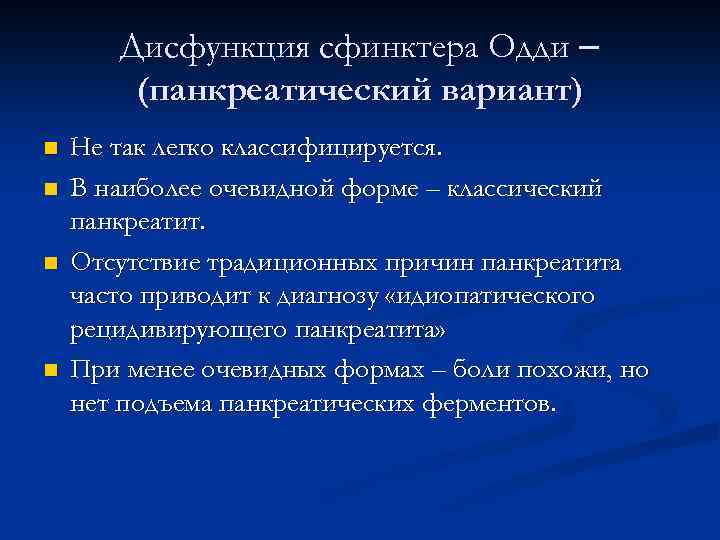 Дисфункция сфинктера Одди – (панкреатический вариант)

Не так легко классифицируется.

В наиболее очевидной форме – классический панкреатит.

Отсутствие традиционных причин панкреатита часто приводит к диагнозу «идиопатического рецидивирующего панкреатита»

При менее очевидных формах – боли похожи, но нет подъема панкреатических ферментов.